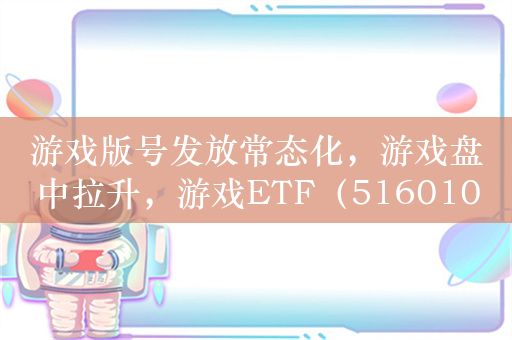 游戏版号发放常态化，游戏盘中拉升，游戏ETF（516010